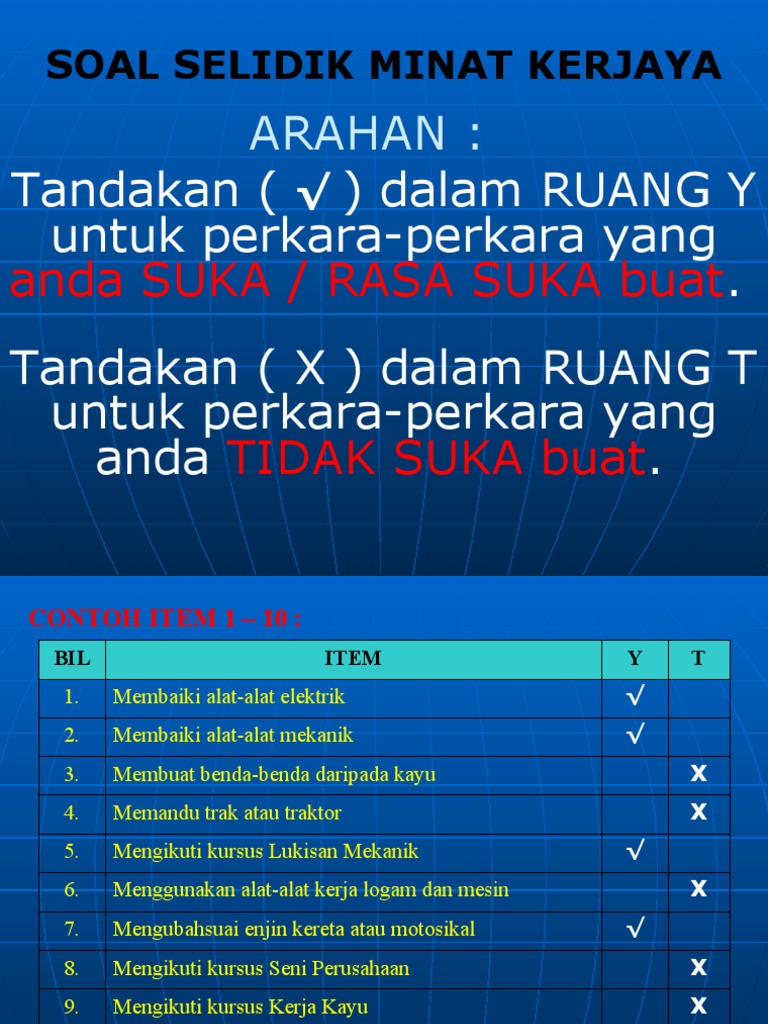 SOAL SELIDIK MINAT KERJAYA

ARAHAN :

Tandakan ( √ ) dalam RUANG Y untuk perkara-perkara yang anda SUKA / RASA SUKA buat.

Tandakan ( X ) dalam RUANG T untuk perkara-perkara yang anda TIDAK SUKA buat.

CONTOH ITEM 1 – 10 :

| BIL | ITEM | Y | T |
|---|---|---|---|
| 1. | Membaiki alat-alat elektrik | √ | |
| 2. | Membaiki alat-alat mekanik | √ | |
| 3. | Membuat benda-benda daripada kayu | | X |
| 4. | Memandu trak atau traktor | | X |
| 5. | Mengikuti kursus Lukisan Mekanik | √ | |
| 6. | Menggunakan alat-alat kerja logam dan mesin | | X |
| 7. | Mengubahsuai enjin kereta atau motosikal | √ | |
| 8. | Mengikuti kursus Seni Perusahaan | | X |
| 9. | Mengikuti kursus Kerja Kayu | | X |